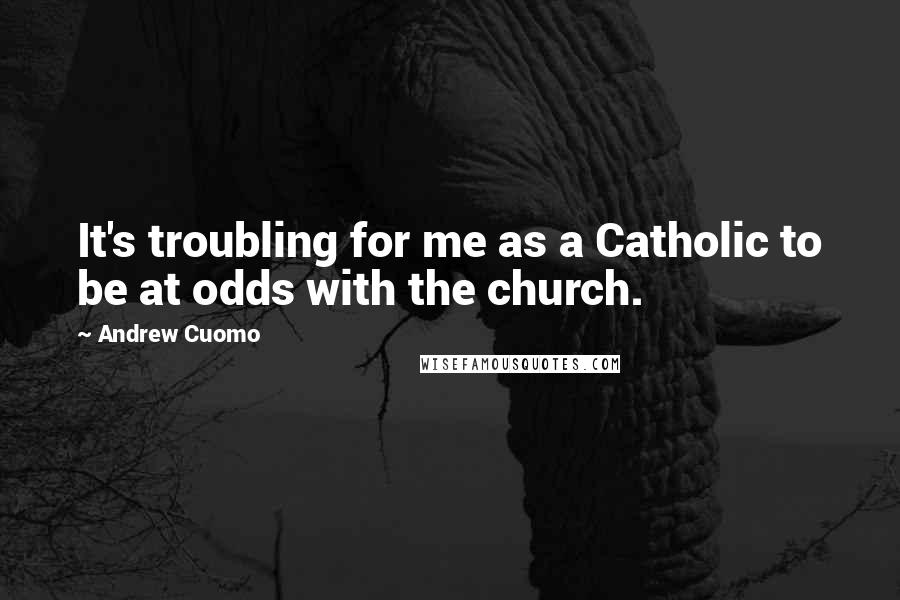 It's troubling for me as a Catholic to be at odds with the church.

~ Andrew Cuomo

WISEFAMOUSQUOTES.COM